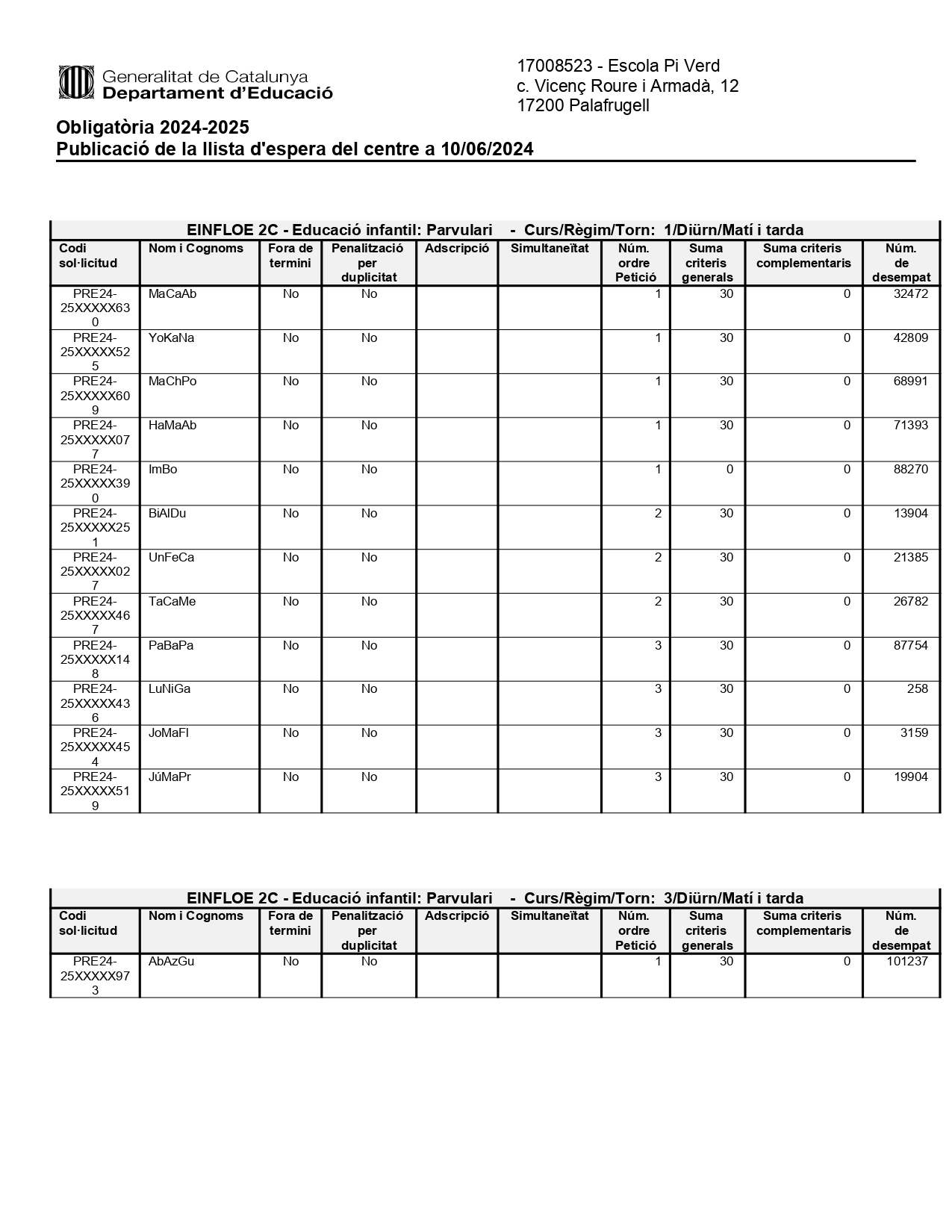 Generalitat de Catalunya
Departament d'Educació

17008523 - Escola Pi Verd
c. Vicenç Roure i Armadà, 12
17200 Palafrugell

Obligatòria 2024-2025
Publicació de la llista d'espera del centre a 10/06/2024

EINFLOE 2C - Educació infantil: Parvulari - Curs/Règim/Torn: 1/Diürn/Matí i tarda

| Codi sol·licitud | Nom i Cognoms | Fora de termini | Penalització per duplicitat | Adscripció | Simultaneïtat | Núm. ordre Petició | Suma criteris generals | Suma criteris complementaris | Núm. de desempat |
|---|---|---|---|---|---|---|---|---|---|
| PRE24-25XXXXX630 | MaCaAb | No | No | | | 1 | 30 | 0 | 32472 |
| PRE24-25XXXXX525 | YoKaNa | No | No | | | 1 | 30 | 0 | 42809 |
| PRE24-25XXXXX609 | MaChPo | No | No | | | 1 | 30 | 0 | 68991 |
| PRE24-25XXXXX077 | HaMaAb | No | No | | | 1 | 30 | 0 | 71393 |
| PRE24-25XXXXX390 | ImBo | No | No | | | 1 | 0 | 0 | 88270 |
| PRE24-25XXXXX251 | BiAlDu | No | No | | | 2 | 30 | 0 | 13904 |
| PRE24-25XXXXX027 | UnFeCa | No | No | | | 2 | 30 | 0 | 21385 |
| PRE24-25XXXXX467 | TaCaMe | No | No | | | 2 | 30 | 0 | 26782 |
| PRE24-25XXXXX148 | PaBaPa | No | No | | | 3 | 30 | 0 | 87754 |
| PRE24-25XXXXX436 | LuNiGa | No | No | | | 3 | 30 | 0 | 258 |
| PRE24-25XXXXX454 | JoMaFl | No | No | | | 3 | 30 | 0 | 3159 |
| PRE24-25XXXXX519 | JúMaPr | No | No | | | 3 | 30 | 0 | 19904 |

EINFLOE 2C - Educació infantil: Parvulari - Curs/Règim/Torn: 3/Diürn/Matí i tarda

| Codi sol·licitud | Nom i Cognoms | Fora de termini | Penalització per duplicitat | Adscripció | Simultaneïtat | Núm. ordre Petició | Suma criteris generals | Suma criteris complementaris | Núm. de desempat |
|---|---|---|---|---|---|---|---|---|---|
| PRE24-25XXXXX973 | AbAzGu | No | No | | | 1 | 30 | 0 | 101237 |